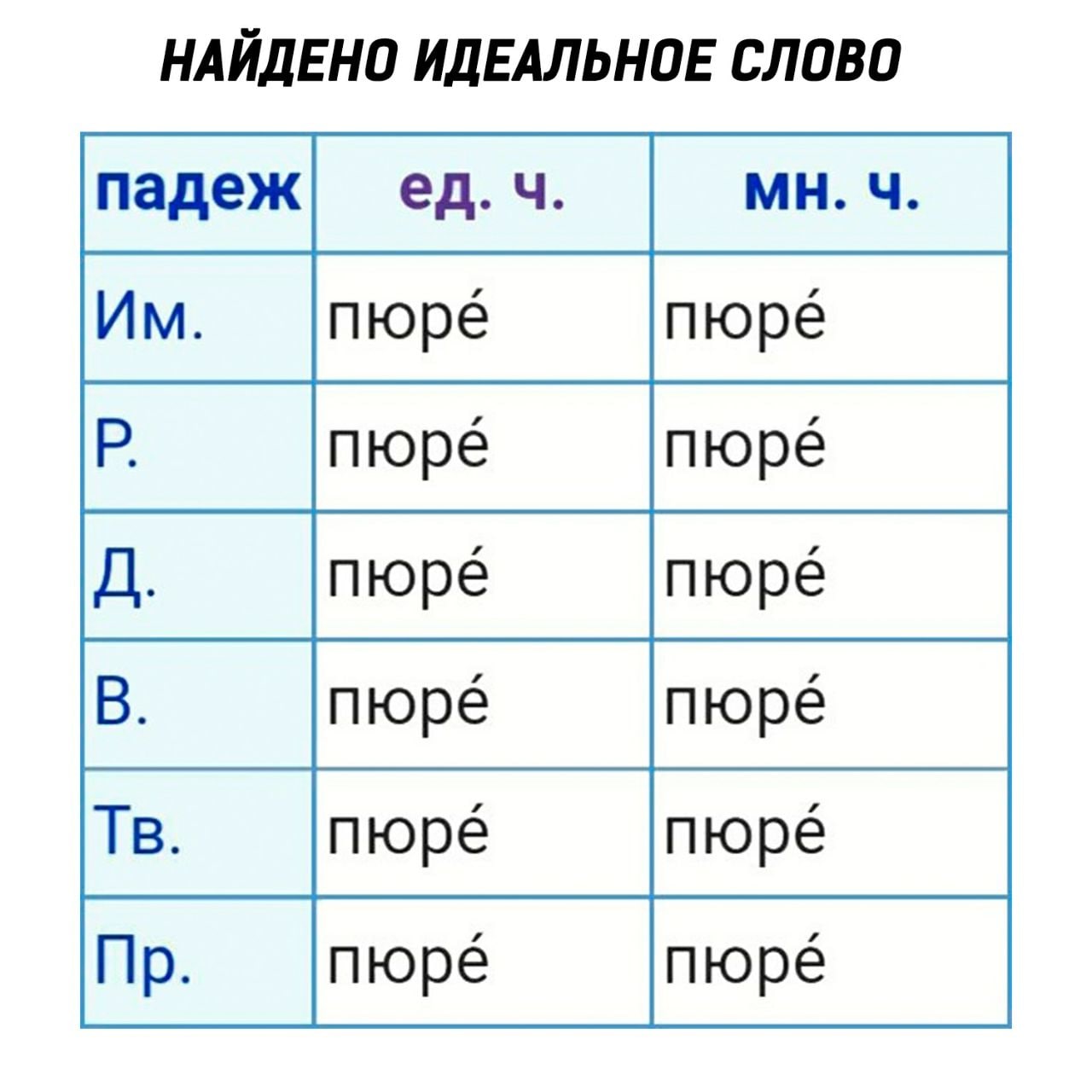 НАЙДЕНО ИДЕАЛЬНОЕ СЛОВО

| падеж | ед. ч. | мн. ч. |
|---|---|---|
| Им. | пюре́ | пюре́ |
| Р. | пюре́ | пюре́ |
| Д. | пюре́ | пюре́ |
| В. | пюре́ | пюре́ |
| Тв. | пюре́ | пюре́ |
| Пр. | пюре́ | пюре́ |